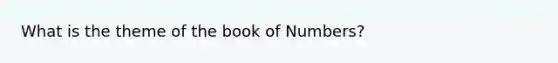 What is the theme of the book of Numbers?